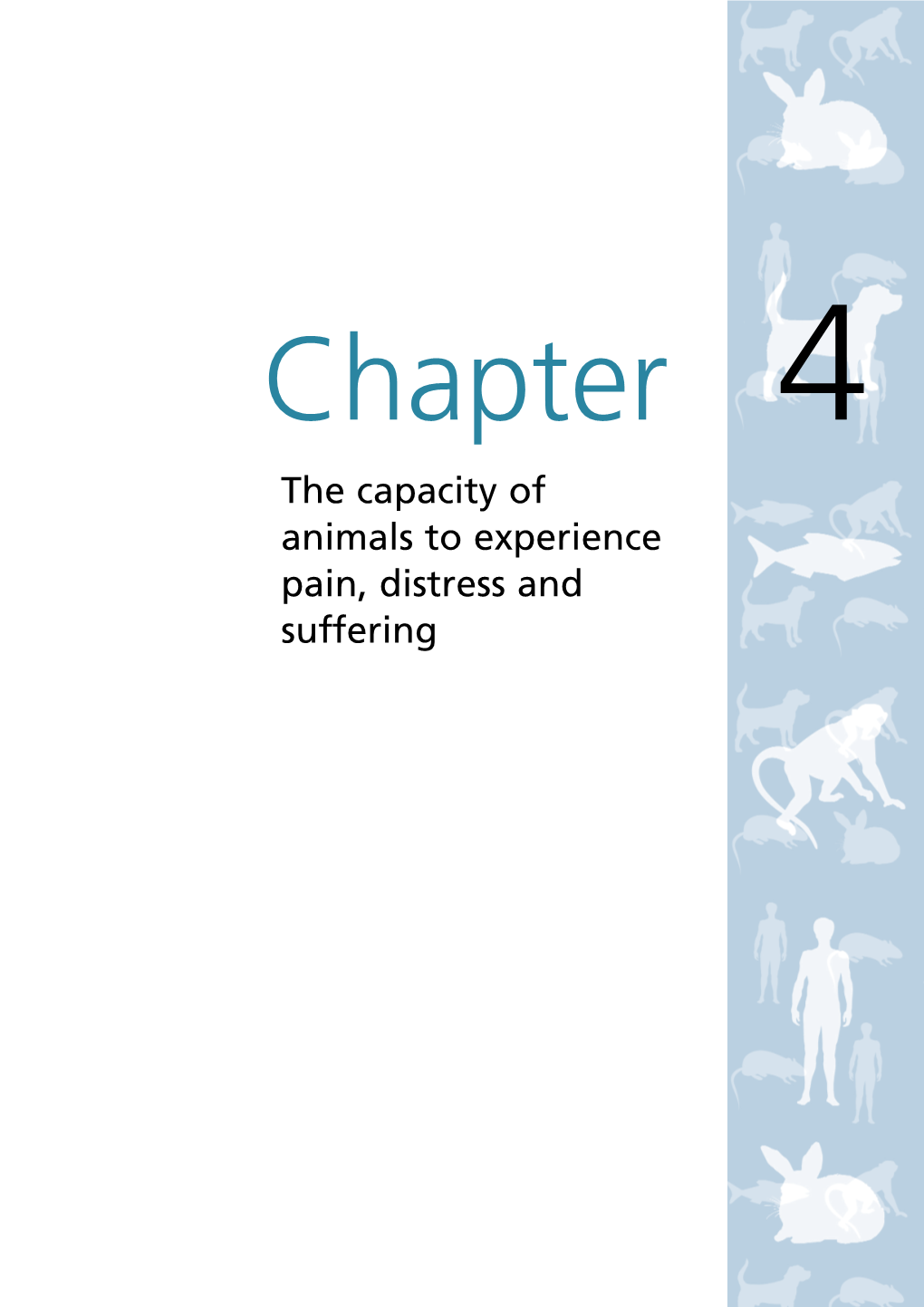 Chapter 4

The capacity of animals to experience pain, distress and suffering